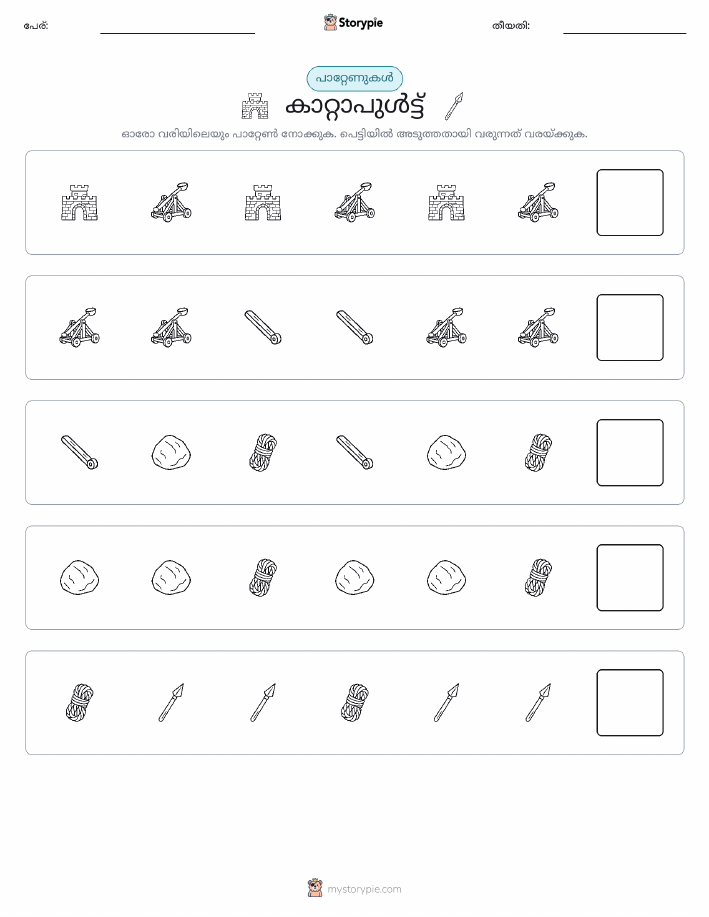 പേര്:

Storypie

തീയതി:

പാറ്റേണുകൾ

കാറ്റാപുൾട്ട്

ഓരോ വരിയിലെയും പാറ്റേൺ നോക്കുക. പെട്ടിയിൽ അടുത്തതായി വരുന്നത് വരയ്ക്കുക.

mystorypie.com